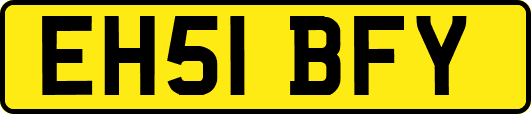 EH51 BFY